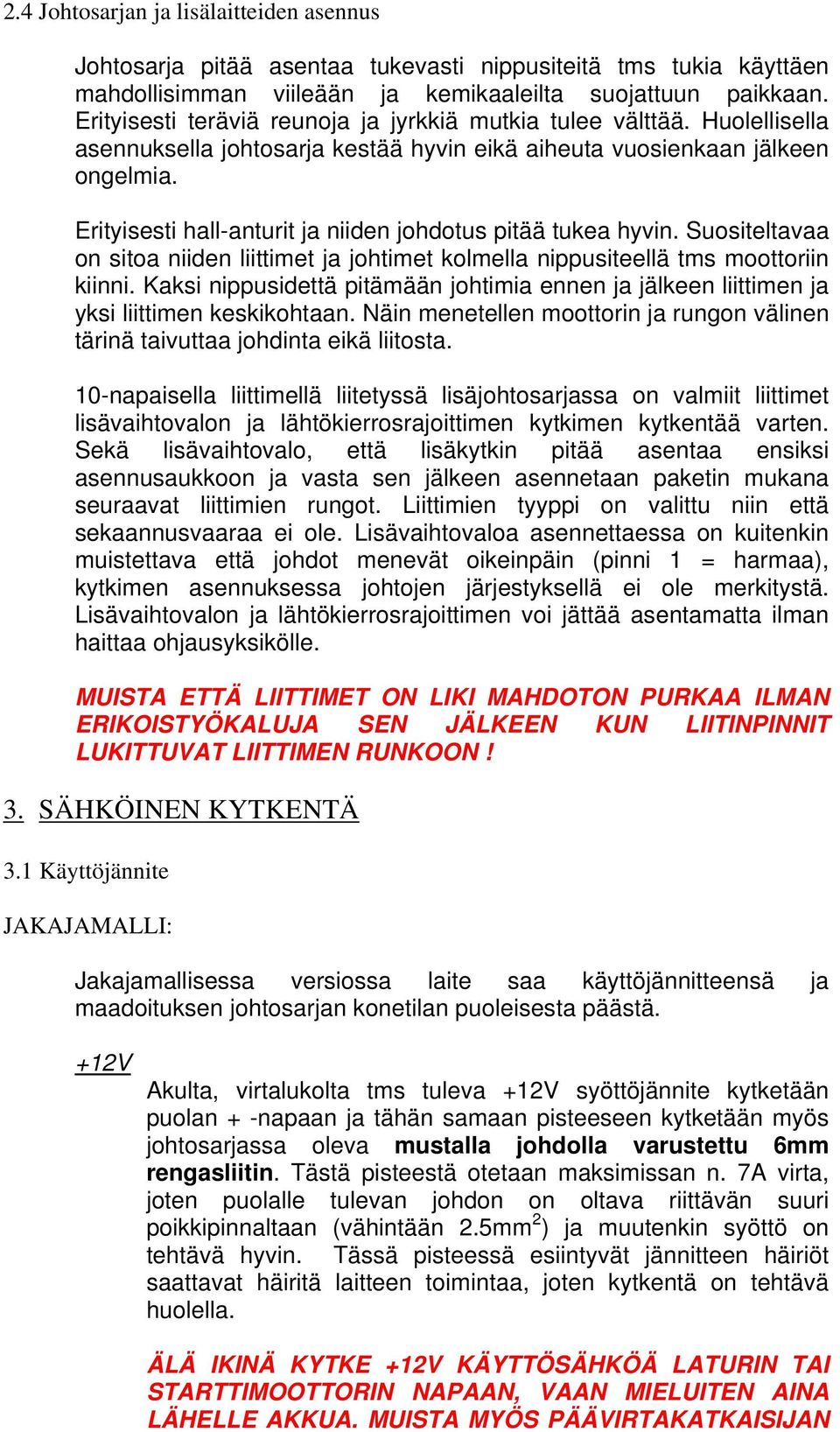 2.4 Johtosarjan ja lisälaitteiden asennus

Johtosarja pitää asentaa tukevasti nippusiteitä tms tukia käyttäen mahdollisimman viileään ja kemikaaleilta suojattuun paikkaan. Erityisesti teräviä reunoja ja jyrkkiä mutkia tulee välttää. Huolellisella asennuksella johtosarja kestää hyvin eikä aiheuta vuosienkaan jälkeen ongelmia.

Erityisesti hall-anturit ja niiden johdotus pitää tukea hyvin. Suositeltavaa on sitoa niiden liittimet ja johtimet kolmella nippusiteellä tms moottoriin kiinni. Kaksi nippusidettä pitämään johtimia ennen ja jälkeen liittimen ja yksi liittimen keskikohtaan. Näin menetellen moottorin ja rungon välinen tärinä taivuttaa johdinta eikä liitosta.

10-napaisella liittimellä liitetyssä lisäjohtosarjassa on valmiit liittimet lisävaihtovalon ja lähtökierrosrajoittimen kytkimen kytkentää varten. Sekä lisävaihtovalo, että lisäkytkin pitää asentaa ensiksi asennusaukkoon ja vasta sen jälkeen asennetaan paketin mukana seuraavat liittimien rungot. Liittimien tyyppi on valittu niin että sekaannusvaaraa ei ole. Lisävaihtovaloa asennettaessa on kuitenkin muistettava että johdot menevät oikeinpäin (pinni 1 = harmaa), kytkimen asennuksessa johtojen järjestyksellä ei ole merkitystä. Lisävaihtovalon ja lähtökierrosrajoittimen voi jättää asentamatta ilman haittaa ohjausyksikölle.

MUISTA ETTÄ LIITTIMET ON LIKI MAHDOTON PURKAA ILMAN ERIKOISTYÖKALUJA SEN JÄLKEEN KUN LIITINPINNIT LUKITTUVAT LIITTIMEN RUNKOON !

3. SÄHKÖINEN KYTKENTÄ

3.1 Käyttöjännite

JAKAJAMALLI:

Jakajamallisessa versiossa laite saa käyttöjännitteensä ja maadoituksen johtosarjan konetilan puoleisesta päästä.

+12V

Akulta, virtalukolta tms tuleva +12V syöttöjännite kytketään puolan + -napaan ja tähän samaan pisteeseen kytketään myös johtosarjassa oleva mustalla johdolla varustettu 6mm rengasliitin. Tästä pisteestä otetaan maksimissan n. 7A virta, joten puolalle tulevan johdon on oltava riittävän suuri poikkipinnaltaan (vähintään 2.5mm$^2$) ja muutenkin syöttö on tehtävä hyvin. Tässä pisteessä esiintyvät jännitteen häiriöt saattavat häiritä laitteen toimintaa, joten kytkentä on tehtävä huolella.

ÄLÄ IKINÄ KYTKE +12V KÄYTTÖSÄHKÖÄ LATURIN TAI STARTTIMOOTTORIN NAPAAN, VAAN MIELUITEN AINA LÄHELLE AKKUA. MUISTA MYÖS PÄÄVIRTAKATKAISIJAN